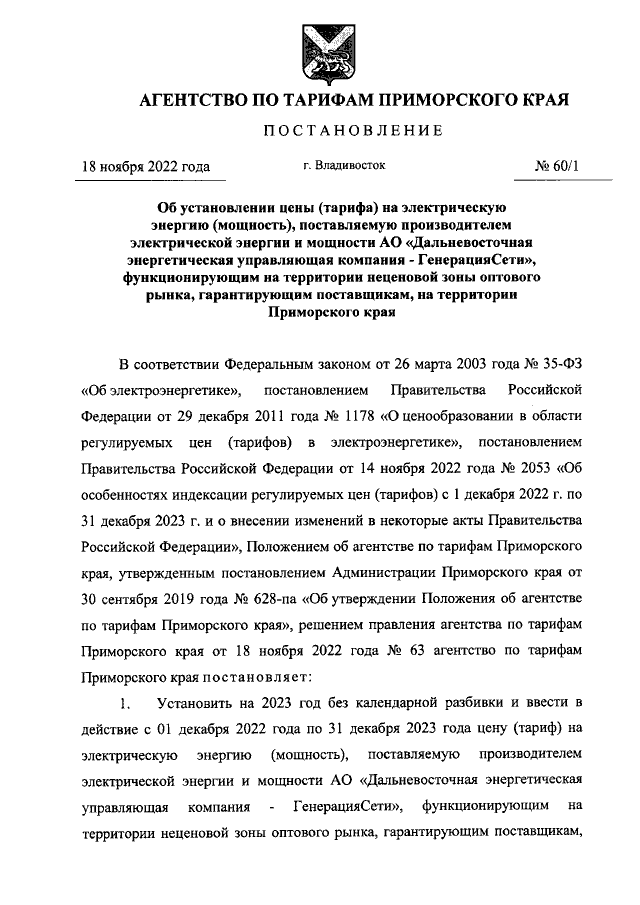 АГЕНТСТВО ПО ТАРИФАМ ПРИМОРСКОГО КРАЯ

ПОСТАНОВЛЕНИЕ

18 ноября 2022 года

г. Владивосток

№ 60/1

Об установлении цены (тарифа) на электрическую энергию (мощность), поставляемую производителем электрической энергии и мощности АО «Дальневосточная энергетическая управляющая компания - ГенерацияСети», функционирующим на территории неценовой зоны оптового рынка, гарантирующим поставщикам, на территории Приморского края

В соответствии Федеральным законом от 26 марта 2003 года № 35-ФЗ «Об электроэнергетике», постановлением Правительства Российской Федерации от 29 декабря 2011 года № 1178 «О ценообразовании в области регулируемых цен (тарифов) в электроэнергетике», постановлением Правительства Российской Федерации от 14 ноября 2022 года № 2053 «Об особенностях индексации регулируемых цен (тарифов) с 1 декабря 2022 г. по 31 декабря 2023 г. и о внесении изменений в некоторые акты Правительства Российской Федерации», Положением об агентстве по тарифам Приморского края, утвержденным постановлением Администрации Приморского края от 30 сентября 2019 года № 628-па «Об утверждении Положения об агентстве по тарифам Приморского края», решением правления агентства по тарифам Приморского края от 18 ноября 2022 года № 63 агентство по тарифам Приморского края постановляет:

1. Установить на 2023 год без календарной разбивки и ввести в действие с 01 декабря 2022 года по 31 декабря 2023 года цену (тариф) на электрическую энергию (мощность), поставляемую производителем электрической энергии и мощности АО «Дальневосточная энергетическая управляющая компания - ГенерацияСети», функционирующим на территории неценовой зоны оптового рынка, гарантирующим поставщикам,